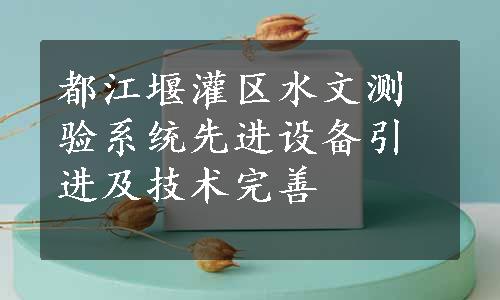 都江堰灌区水文测验系统先进设备引进及技术完善